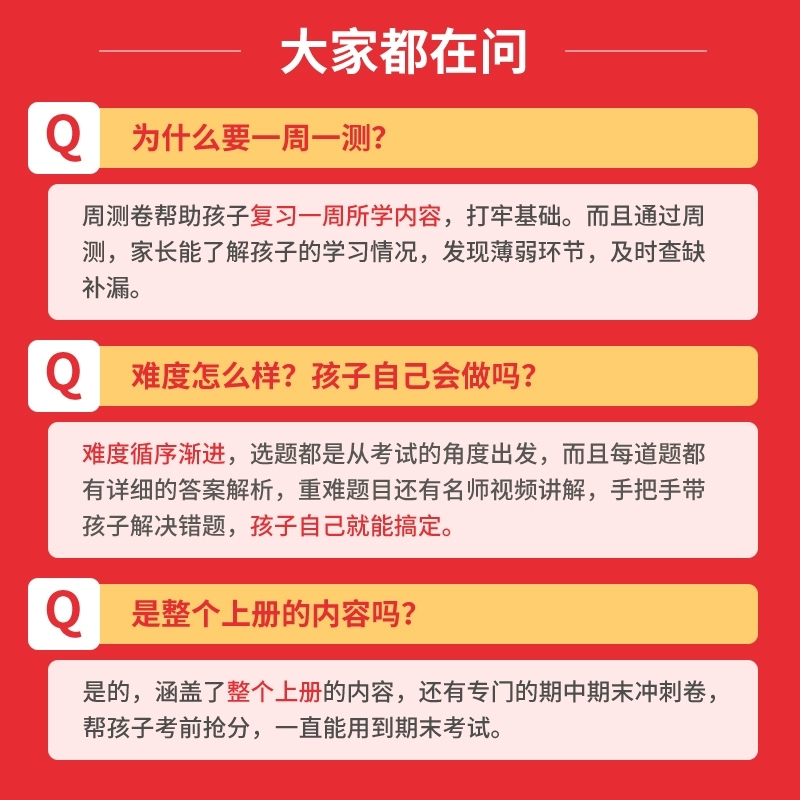 大家都在问

Q

为什么要一周一测?

周测卷帮助孩子复习一周所学内容，打牢基础。而且通过周测，家长能了解孩子的学习情况，发现薄弱环节，及时查缺补漏。

Q

难度怎么样？孩子自己会做吗?

难度循序渐进，选题都是从考试的角度出发，而且每道题都有详细的答案解析，重难题目还有名师视频讲解，手把手带孩子解决错题，孩子自己就能搞定。

Q

是整个上册的内容吗?

是的，涵盖了整个上册的内容，还有专门的期中期末冲刺卷，帮孩子考前抢分，一直能用到期末考试。